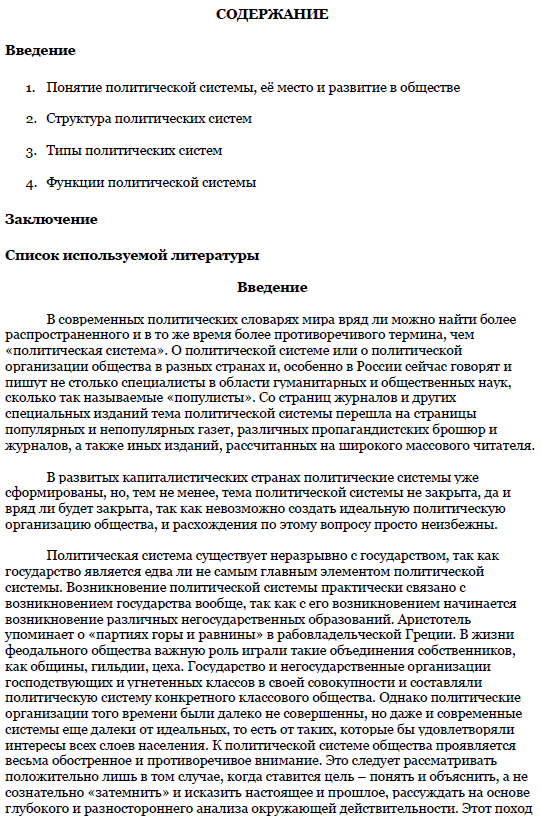 СОДЕРЖАНИЕ

Введение

1. Понятие политической системы, её место и развитие в обществе

2. Структура политических систем

3. Типы политических систем

4. Функции политической системы

Заключение

Список используемой литературы

Введение

В современных политических словарях мира вряд ли можно найти более распространенного и в то же время более противоречивого термина, чем «политическая система». О политической системе или о политической организации общества в разных странах и, особенно в России сейчас говорят и пишут не столько специалисты в области гуманитарных и общественных наук, сколько так называемые «популисты». Со страниц журналов и других специальных изданий тема политической системы перешла на страницы популярных и непопулярных газет, различных пропагандистских брошюр и журналов, а также иных изданий, рассчитанных на широкого массового читателя.

В развитых капиталистических странах политические системы уже сформированы, но, тем не менее, тема политической системы не закрыта, да и вряд ли будет закрыта, так как невозможно создать идеальную политическую организацию общества, и расхождения по этому вопросу просто неизбежны.

Политическая система существует неразрывно с государством, так как государство является едва ли не самым главным элементом политической системы. Возникновение политической системы практически связано с возникновением государства вообще, так как с его возникновением начинается возникновение различных негосударственных образований. Аристотель упоминает о «партиях горы и равнины» в рабовладельческой Греции. В жизни феодального общества важную роль играли такие объединения собственников, как общины, гильдии, цеха. Государство и негосударственные организации господствующих и угнетенных классов в своей совокупности и составляли политическую систему конкретного классового общества. Однако политические организации того времени были далеко не совершенны, но даже и современные системы еще далеки от идеальных, то есть от таких, которые бы удовлетворяли интересы всех слоев населения. К политической системе общества проявляется весьма обостренное и противоречивое внимание. Это следует рассматривать положительно лишь в том случае, когда ставится цель – понять и объяснить, а не сознательно «затемнить» и исказить настоящее и прошлое, рассуждать на основе глубокого и разностороннего анализа окружающей действительности. Этот поход